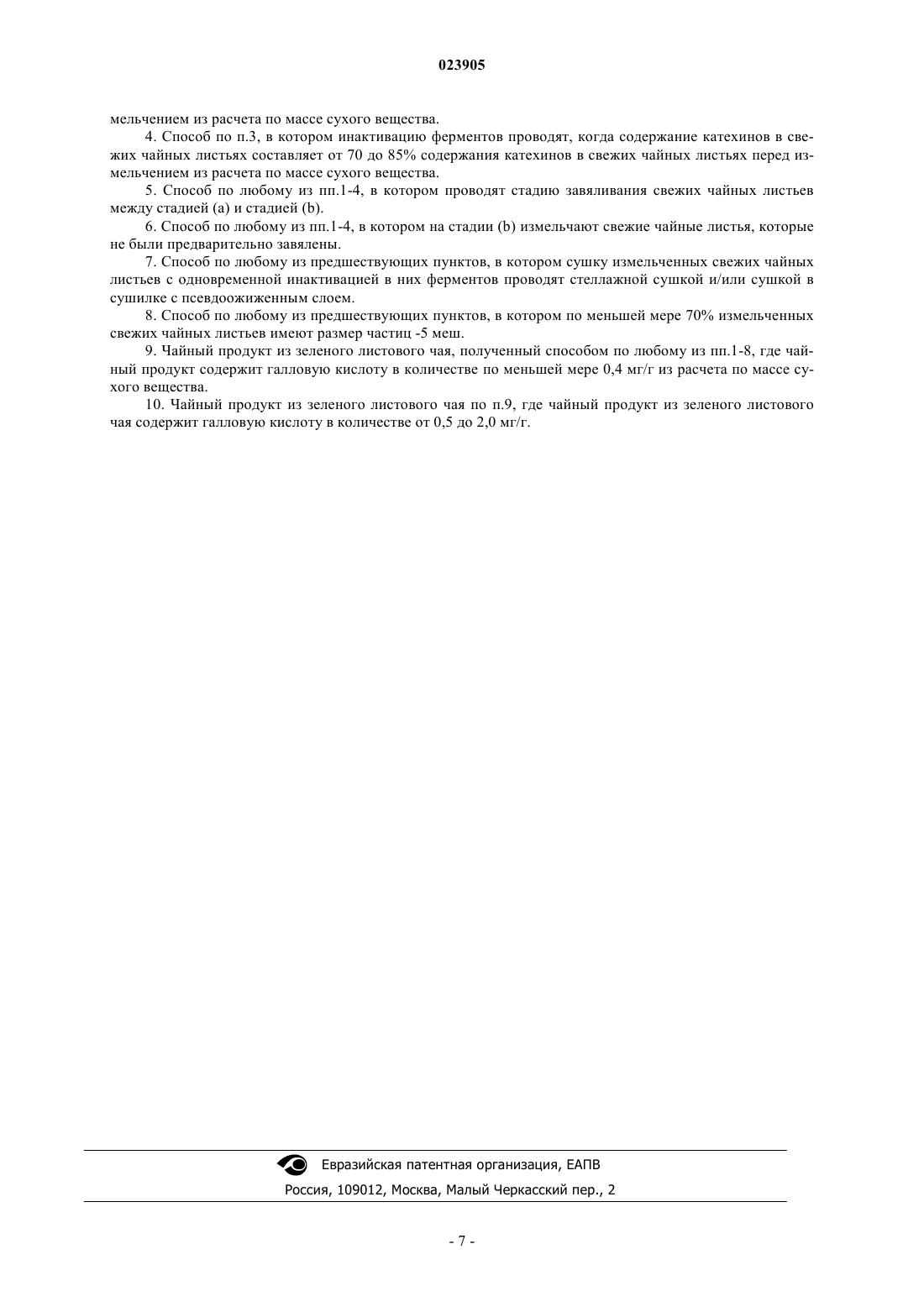 023905

мельчением из расчета по массе сухого вещества.

4. Способ по п.3, в котором инактивацию ферментов проводят, когда содержание катехинов в свежих чайных листьях составляет от 70 до 85% содержания катехинов в свежих чайных листьях перед измельчением из расчета по массе сухого вещества.

5. Способ по любому из пп.1-4, в котором проводят стадию завяливания свежих чайных листьев между стадией (a) и стадией (b).

6. Способ по любому из пп.1-4, в котором на стадии (b) измельчают свежие чайные листья, которые не были предварительно завялены.

7. Способ по любому из предшествующих пунктов, в котором сушку измельченных свежих чайных листьев с одновременной инактивацией в них ферментов проводят стеллажной сушкой и/или сушкой в сушилке с псевдоожиженным слоем.

8. Способ по любому из предшествующих пунктов, в котором по меньшей мере 70% измельченных свежих чайных листьев имеют размер частиц -5 меш.

9. Чайный продукт из зеленого листового чая, полученный способом по любому из пп.1-8, где чайный продукт содержит галловую кислоту в количестве по меньшей мере 0,4 мг/г из расчета по массе сухого вещества.

10. Чайный продукт из зеленого листового чая по п.9, где чайный продукт из зеленого листового чая содержит галловую кислоту в количестве от 0,5 до 2,0 мг/г.

Евразийская патентная организация, ЕАПВ
Россия, 109012, Москва, Малый Черкасский пер., 2

- 7 -